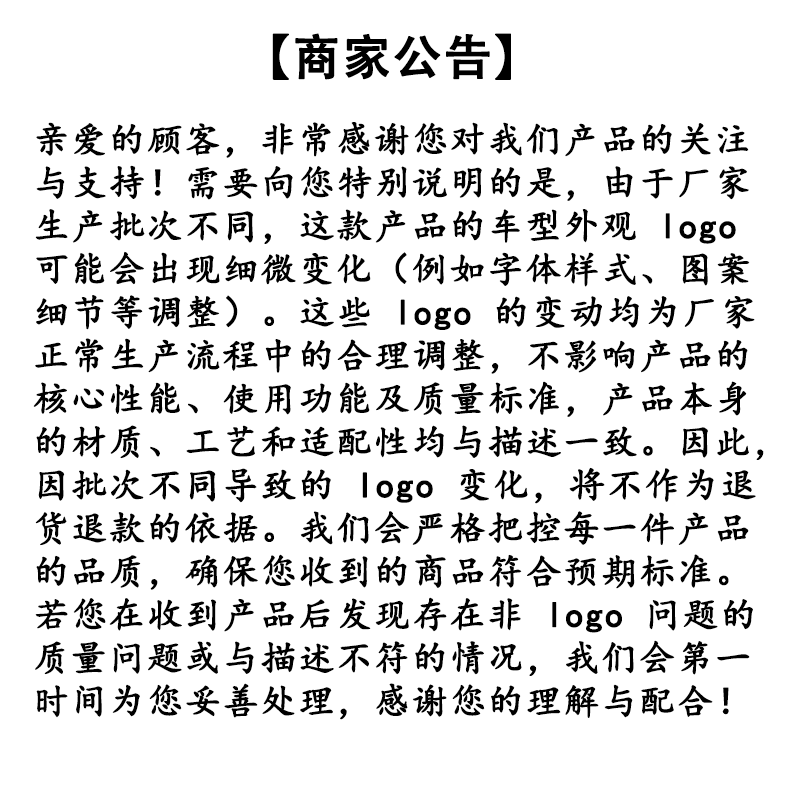 【商家公告】

亲爱的顾客，非常感谢您对我们产品的关注与支持！需要向您特别说明的是，由于厂家生产批次不同，这款产品的车型外观 logo 可能会出现细微变化（例如字体样式、图案细节等调整）。这些 logo 的变动均为厂家正常生产流程中的合理调整，不影响产品的核心性能、使用功能及质量标准，产品本身的材质、工艺和适配性均与描述一致。因此，因批次不同导致的 logo 变化，将不作为退货退款的依据。我们会严格把控每一件产品的品质，确保您收到的商品符合预期标准。若您在收到产品后发现存在非 logo 问题的质量问题或与描述不符的情况，我们会第一时间为您妥善处理，感谢您的理解与配合！